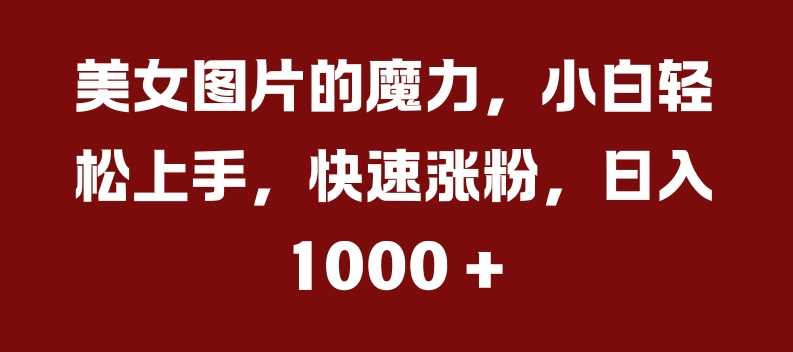 美女图片的魔力，小白轻松上手，快速涨粉，日入1000 +